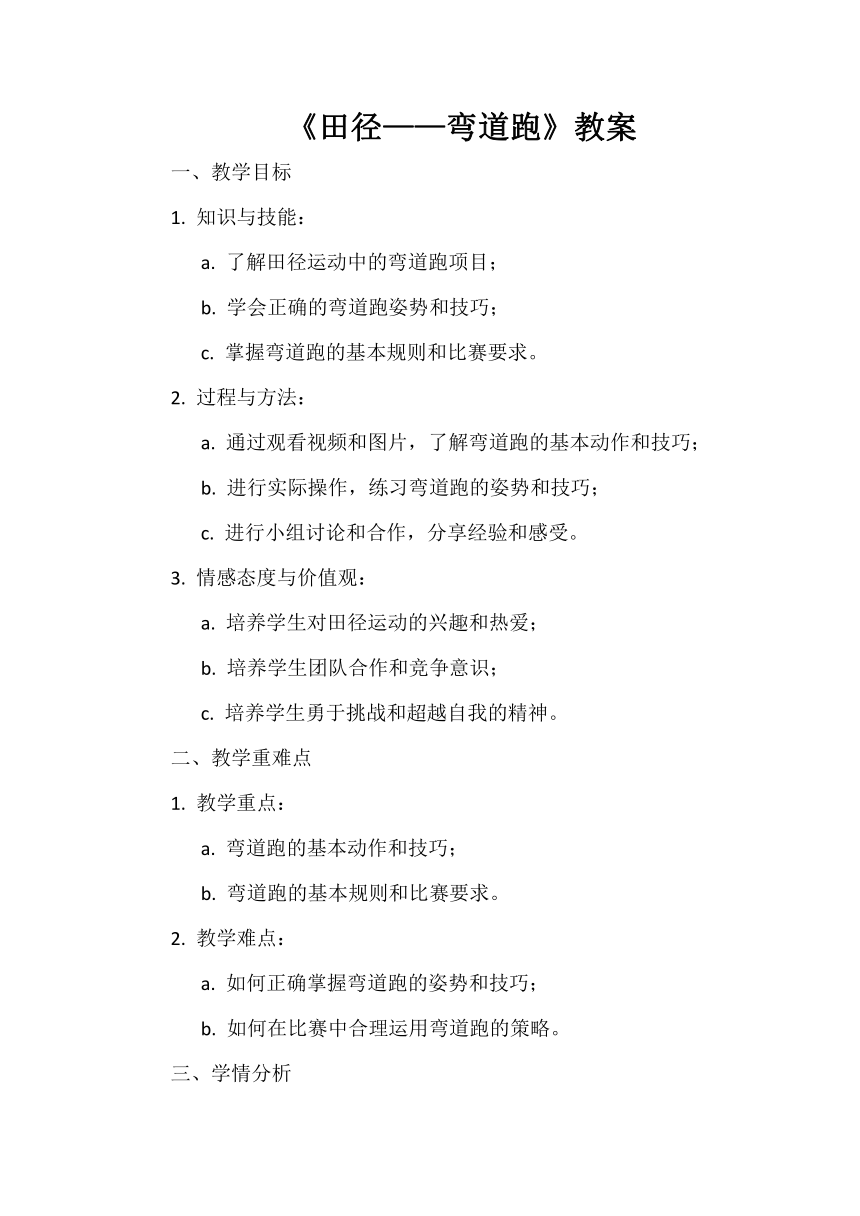 《田径——弯道跑》教案

一、教学目标

1. 知识与技能：

a. 了解田径运动中的弯道跑项目；

b. 学会正确的弯道跑姿势和技巧；

c. 掌握弯道跑的基本规则和比赛要求。

2. 过程与方法：

a. 通过观看视频和图片，了解弯道跑的基本动作和技巧；

b. 进行实际操作，练习弯道跑的姿势和技巧；

c. 进行小组讨论和合作，分享经验和感受。

3. 情感态度与价值观：

a. 培养学生对田径运动的兴趣和热爱；

b. 培养学生团队合作和竞争意识；

c. 培养学生勇于挑战和超越自我的精神。

二、教学重难点

1. 教学重点：

a. 弯道跑的基本动作和技巧；

b. 弯道跑的基本规则和比赛要求。

2. 教学难点：

a. 如何正确掌握弯道跑的姿势和技巧；

b. 如何在比赛中合理运用弯道跑的策略。

三、学情分析